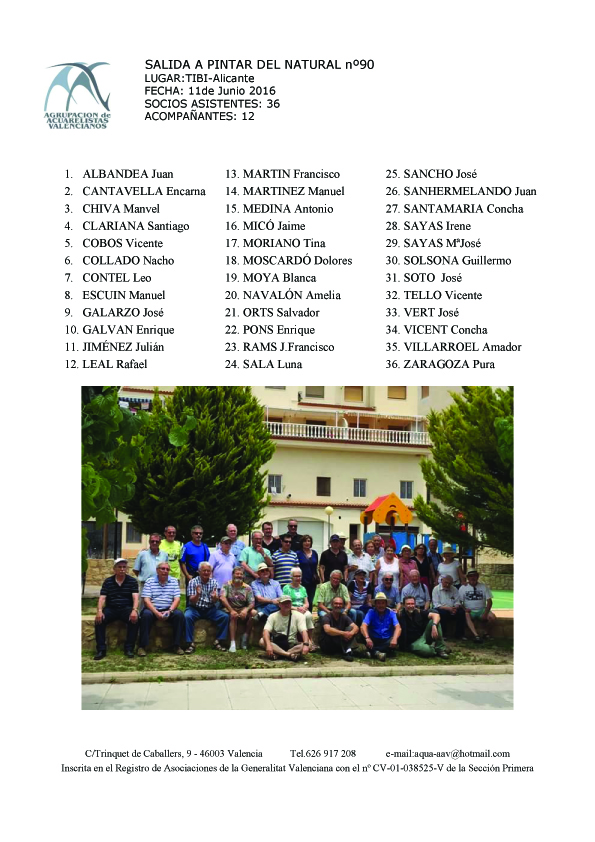 AGRUPACION de ACUARELISTAS VALENCIANOS

SALIDA A PINTAR DEL NATURAL nº90
LUGAR:TIBI-Alicante
FECHA: 11de Junio 2016
SOCIOS ASISTENTES: 36
ACOMPAÑANTES: 12

1. ALBANDEA Juan
2. CANTAVELLA Encarna
3. CHIVA Manvel
4. CLARIANA Santiago
5. COBOS Vicente
6. COLLADO Nacho
7. CONTEL Leo
8. ESCUIN Manuel
9. GALARZO José
10. GALVAN Enrique
11. JIMÉNEZ Julián
12. LEAL Rafael

13. MARTIN Francisco
14. MARTINEZ Manuel
15. MEDINA Antonio
16. MICÓ Jaime
17. MORIANO Tina
18. MOSCARDÓ Dolores
19. MOYA Blanca
20. NAVALÓN Amelia
21. ORTS Salvador
22. PONS Enrique
23. RAMS J.Francisco
24. SALA Luna

25. SANCHO José
26. SANHERMELANDO Juan
27. SANTAMARIA Concha
28. SAYAS Irene
29. SAYAS MªJosé
30. SOLSONA Guillermo
31. SOTO José
32. TELLO Vicente
33. VERT José
34. VICENT Concha
35. VILLARROEL Amador
36. ZARAGOZA Pura

C/Trinquet de Caballers, 9 - 46003 Valencia Tel.626 917 208 e-mail:aqua-aav@hotmail.com
Inscrita en el Registro de Asociaciones de la Generalitat Valenciana con el nº CV-01-038525-V de la Sección Primera